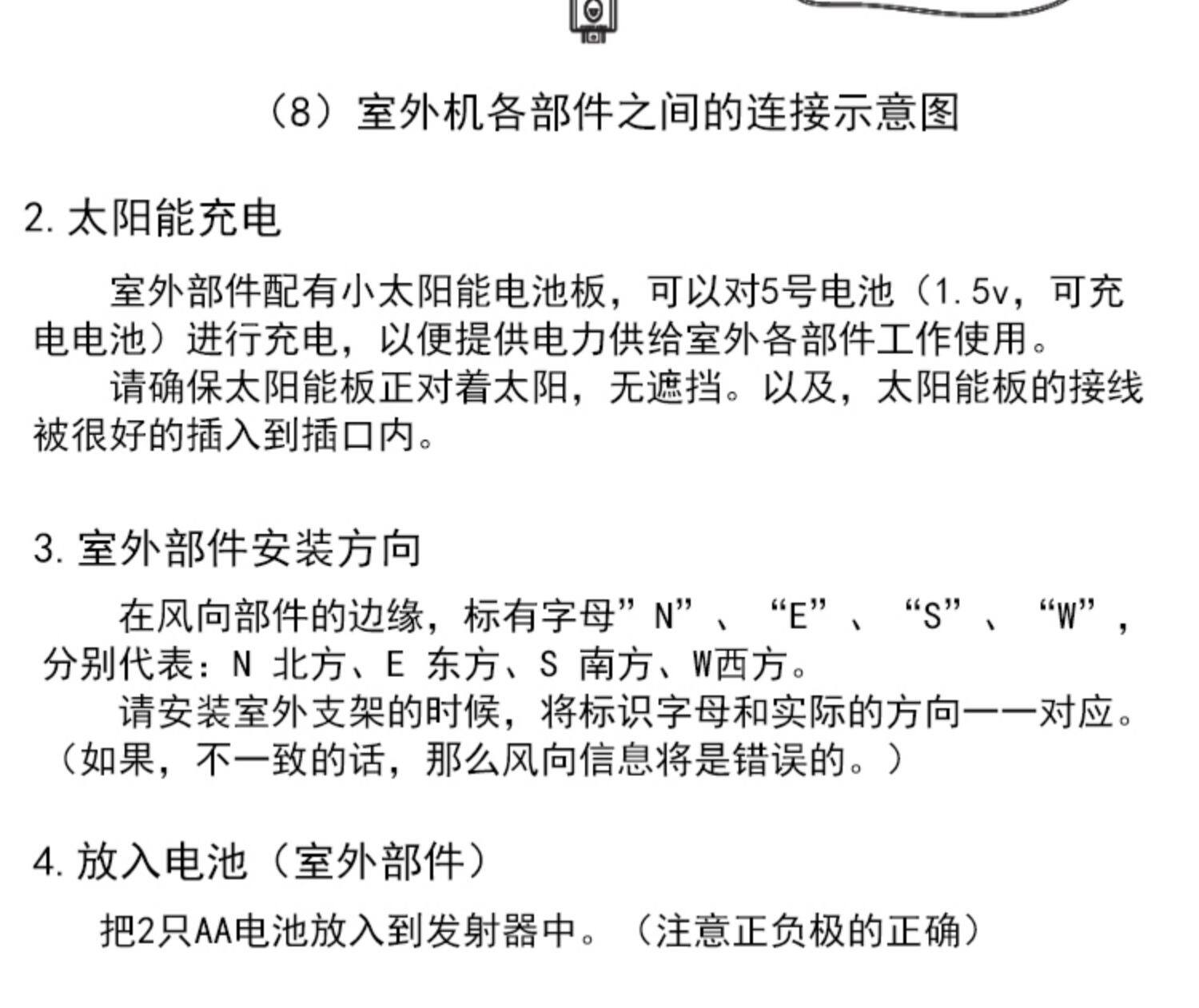 （8）室外机各部件之间的连接示意图

2.太阳能充电

室外部件配有小太阳能电池板，可以对5号电池（1.5v，可充电电池）进行充电，以便提供电力供给室外各部件工作使用。

请确保太阳能板正对着太阳，无遮挡。以及，太阳能板的接线被很好的插入到插口内。

3.室外部件安装方向

在风向部件的边缘，标有字母”N”、“E”、“S”、“W”，分别代表：N 北方、E 东方、S 南方、W西方。

请安装室外支架的时候，将标识字母和实际的方向一一对应。（如果，不一致的话，那么风向信息将是错误的。）

4.放入电池（室外部件）

把2只AA电池放入到发射器中。（注意正负极的正确）